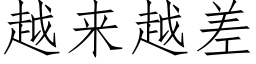 越来越差